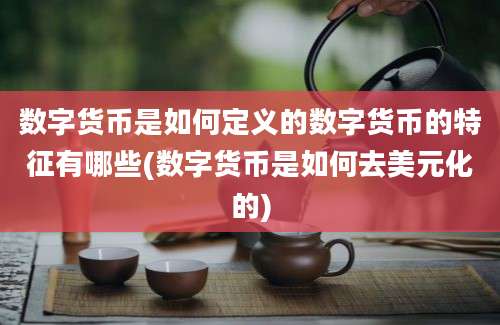 数字货币是如何定义的数字货币的特征有哪些(数字货币是如何去美元化的)